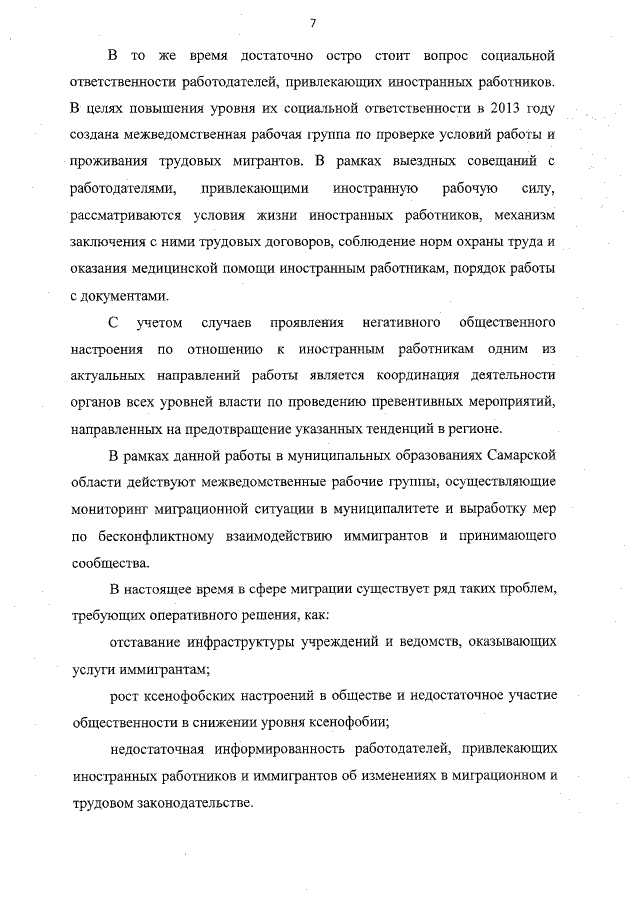 7

В то же время достаточно остро стоит вопрос социальной ответственности работодателей, привлекающих иностранных работников. В целях повышения уровня их социальной ответственности в 2013 году создана межведомственная рабочая группа по проверке условий работы и проживания трудовых мигрантов. В рамках выездных совещаний с работодателями, привлекающими иностранную рабочую силу, рассматриваются условия жизни иностранных работников, механизм заключения с ними трудовых договоров, соблюдение норм охраны труда и оказания медицинской помощи иностранным работникам, порядок работы с документами.

С учетом случаев проявления негативного общественного настроения по отношению к иностранным работникам одним из актуальных направлений работы является координация деятельности органов всех уровней власти по проведению превентивных мероприятий, направленных на предотвращение указанных тенденций в регионе.

В рамках данной работы в муниципальных образованиях Самарской области действуют межведомственные рабочие группы, осуществляющие мониторинг миграционной ситуации в муниципалитете и выработку мер по бесконфликтному взаимодействию иммигрантов и принимающего сообщества.

В настоящее время в сфере миграции существует ряд таких проблем, требующих оперативного решения, как:

отставание инфраструктуры учреждений и ведомств, оказывающих услуги иммигрантам;

рост ксенофобских настроений в обществе и недостаточное участие общественности в снижении уровня ксенофобии;

недостаточная информированность работодателей, привлекающих иностранных работников и иммигрантов об изменениях в миграционном и трудовом законодательстве.